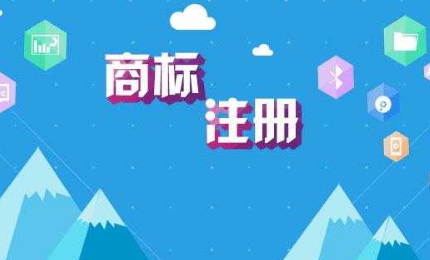 商标
注册